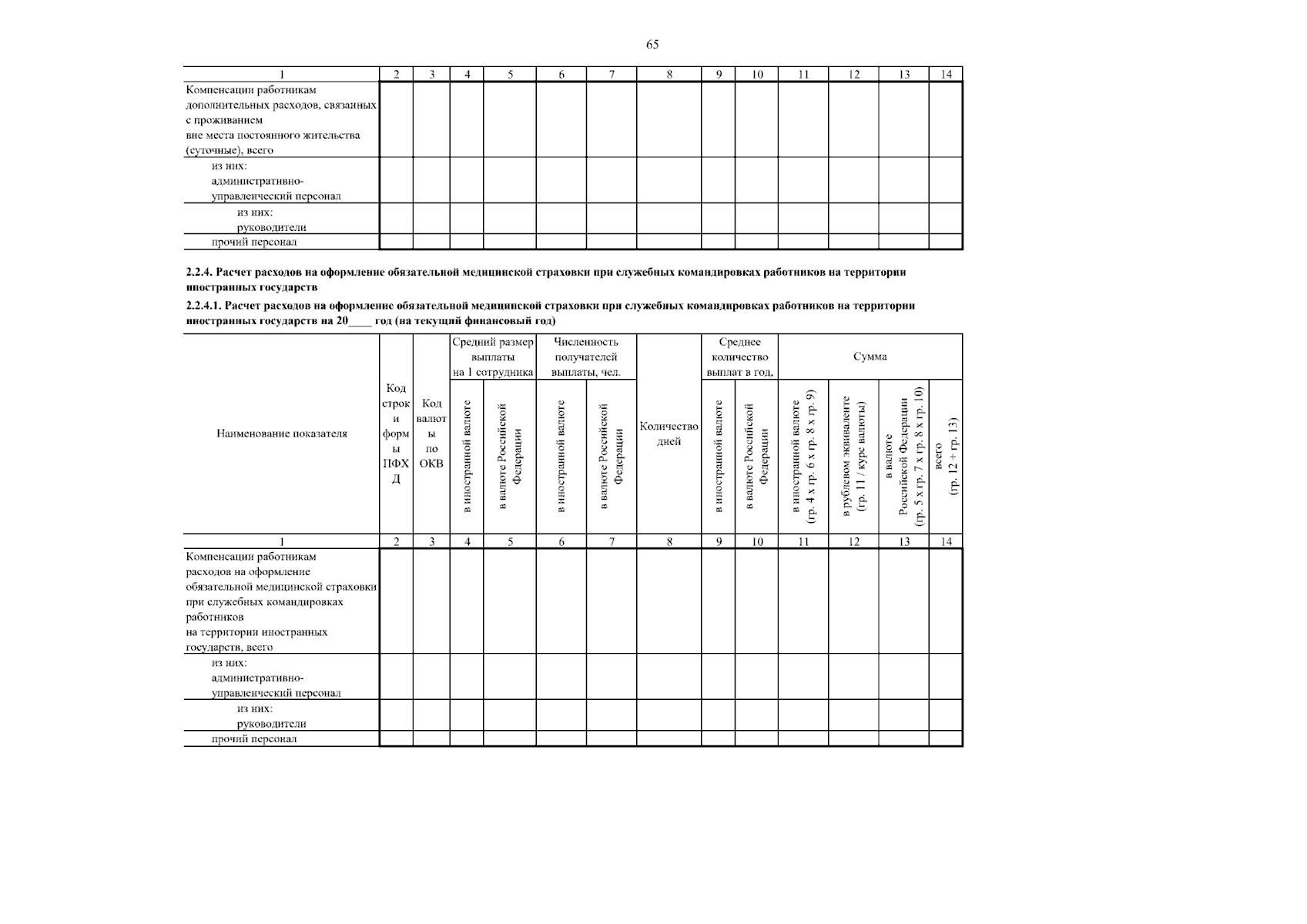 65

| 1 | 2 | 3 | 4 | 5 | 6 | 7 | 8 | 9 | 10 | 11 | 12 | 13 | 14 |
|---|---|---|---|---|---|---|---|---|---|---|---|---|---|
| Компенсации работникам дополнительных расходов, связанных с проживанием вне места постоянного жительства (суточные), всего | | | | | | | | | | | | | |
| из них: административно-управленческий персонал | | | | | | | | | | | | | |
| из них: руководители | | | | | | | | | | | | | |
| прочий персонал | | | | | | | | | | | | | |

2.2.4. Расчет расходов на оформление обязательной медицинской страховки при служебных командировках работников на территории иностранных государств

2.2.4.1. Расчет расходов на оформление обязательной медицинской страховки при служебных командировках работников на территории иностранных государств на 20____ год (на текущий финансовый год)

| Наименование показателя | Код строки формы ПФХД | Код валюты по ОКВ | Средний размер выплаты на 1 сотрудника |  | Численность получателей выплаты, чел. |  | Количество дней | Среднее количество выплат в год, |  | Сумма |  |  |  |
|---|---|---|---|---|---|---|---|---|---|---|---|---|---|
|  |  |  | в иностранной валюте | в валюте Российской Федерации | в иностранной валюте | в валюте Российской Федерации |  | в иностранной валюте | в валюте Российской Федерации | в иностранной валюте (гр. 4 х гр. 6 х гр. 8 х гр. 9) | в рублевом эквиваленте (гр. 11 / курс валюты) | в валюте Российской Федерации (гр. 5 х гр. 7 х гр. 8 х гр. 10) | всего (гр. 12 + гр. 13) |
| 1 | 2 | 3 | 4 | 5 | 6 | 7 | 8 | 9 | 10 | 11 | 12 | 13 | 14 |
| Компенсации работникам расходов на оформление обязательной медицинской страховки при служебных командировках работников на территории иностранных государств, всего | | | | | | | | | | | | | |
| из них: административно-управленческий персонал | | | | | | | | | | | | | |
| из них: руководители | | | | | | | | | | | | | |
| прочий персонал | | | | | | | | | | | | | |